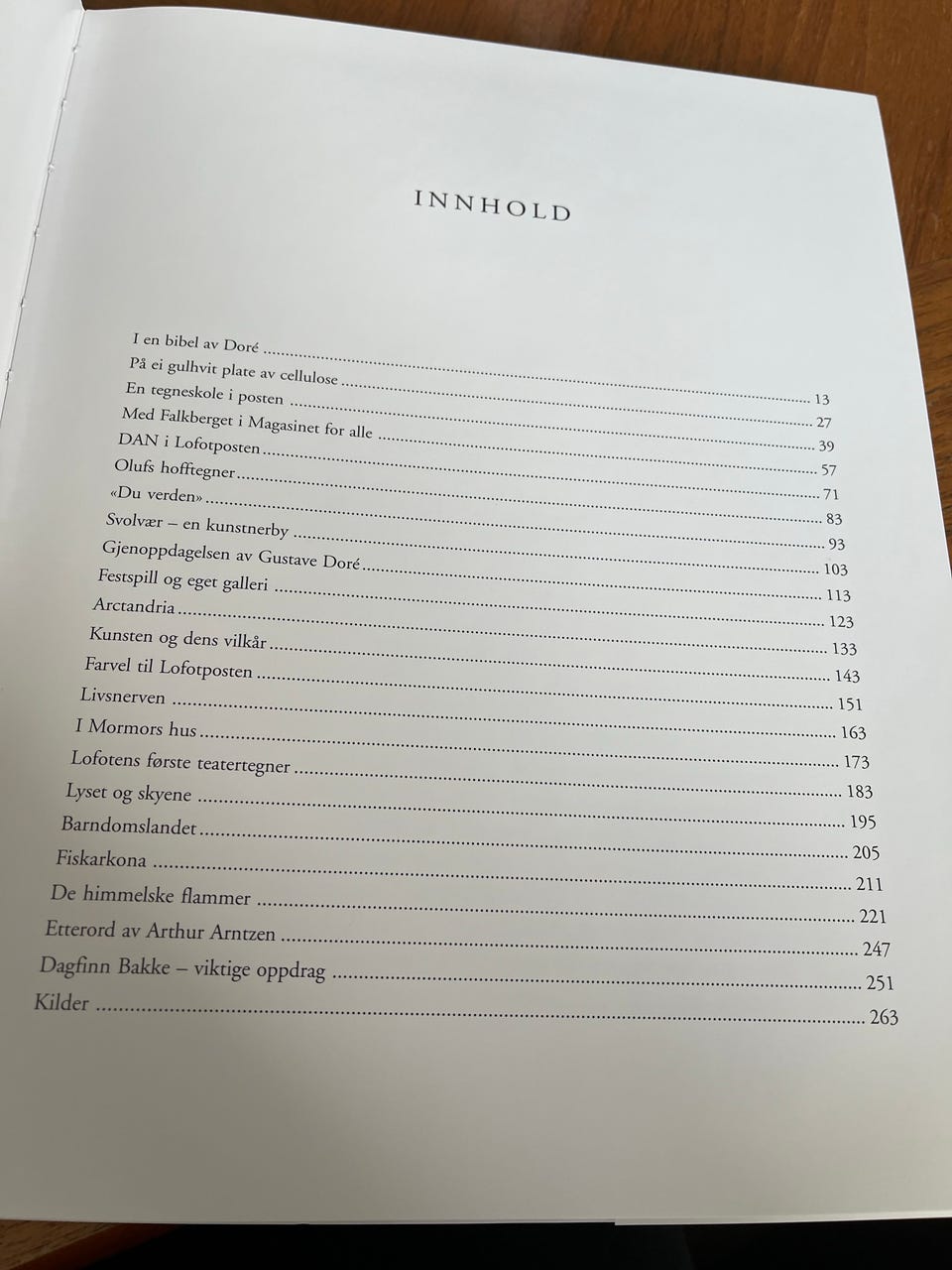 INNHOLD

I en bibel av Doré 13
På ei gulhvit plate av cellulose 27
En tegneskole i posten 39
Med Falkberget i Magasinet for alle 57
DAN i Lofotposten 71
Olufs hofftegner 83
«Du verden» 93
Svolvær – en kunstnerby 103
Gjenoppdagelsen av Gustave Doré 113
Festspill og eget galleri 123
Arctandria 133
Kunsten og dens vilkår 143
Farvel til Lofotposten 151
Livsnerven 163
I Mormors hus 173
Lofotens første teatertegner 183
Lyset og skyene 195
Barndomslandet 205
Fiskarkona 211
De himmelske flammer 221
Etterord av Arthur Arntzen 247
Dagfinn Bakke – viktige oppdrag 251
Kilder 263